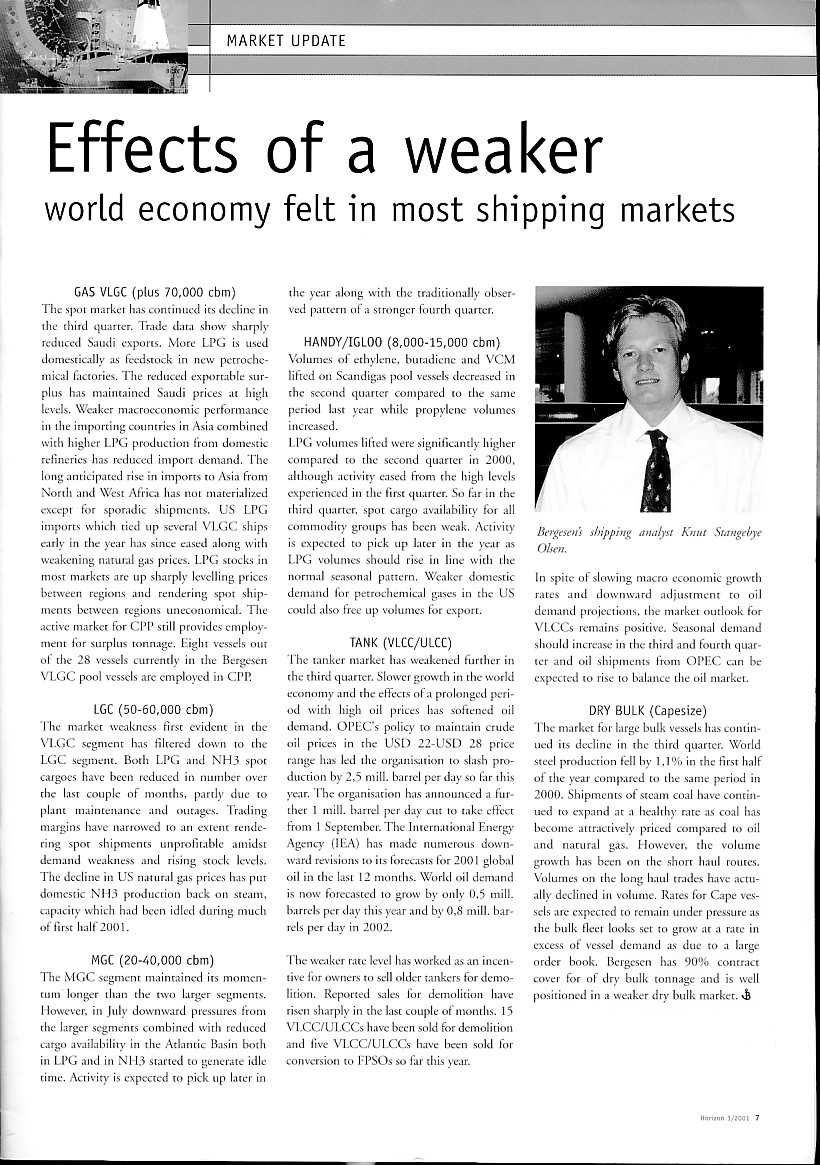 MARKET UPDATE

Effects of a weaker
world economy felt in most shipping markets

GAS VLGC (plus 70,000 cbm)
The spot market has continued its decline in the third quarter. Trade data show sharply reduced Saudi exports. More LPG is used domestically as feedstock in new petrochemical factories. The reduced exportable surplus has maintained Saudi prices at high levels. Weaker macroeconomic performance in the importing countries in Asia combined with higher LPG production from domestic refineries has reduced import demand. The long anticipated rise in imports to Asia from North and West Africa has not materialized except for sporadic shipments. US LPG imports which tied up several VLGC ships early in the year has since eased along with weakening natural gas prices. LPG stocks in most markets are up sharply levelling prices between regions and rendering spot shipments between regions uneconomical. The active market for CPP still provides employment for surplus tonnage. Eight vessels out of the 28 vessels currently in the Bergesen VLGC pool vessels are employed in CPP.

LGC (50-60,000 cbm)
The market weakness first evident in the VLGC segment has filtered down to the LGC segment. Both LPG and NH3 spot cargoes have been reduced in number over the last couple of months, partly due to plant maintenance and outages. Trading margins have narrowed to an extent rendering spot shipments unprofitable amidst demand weakness and rising stock levels. The decline in US natural gas prices has put domestic NH3 production back on steam, capacity which had been idled during much of first half 2001.

MGC (20-40,000 cbm)
The MGC segment maintained its momentum longer than the two larger segments. However, in July downward pressures from the larger segments combined with reduced cargo availability in the Atlantic Basin both in LPG and in NH3 started to generate idle time. Activity is expected to pick up later in the year along with the traditionally observed pattern of a stronger fourth quarter.

HANDY/IGLOO (8,000-15,000 cbm)
Volumes of ethylene, butadiene and VCM lifted on Scandigas pool vessels decreased in the second quarter compared to the same period last year while propylene volumes increased.
LPG volumes lifted were significantly higher compared to the second quarter in 2000, although activity eased from the high levels experienced in the first quarter. So far in the third quarter, spot cargo availability for all commodity groups has been weak. Activity is expected to pick up later in the year as LPG volumes should rise in line with the normal seasonal pattern. Weaker domestic demand for petrochemical gases in the US could also free up volumes for export.

TANK (VLCC/ULCC)
The tanker market has weakened further in the third quarter. Slower growth in the world economy and the effects of a prolonged period with high oil prices has softened oil demand. OPEC's policy to maintain crude oil prices in the USD 22-USD 28 price range has led the organisation to slash production by 2,5 mill. barrel per day so far this year. The organisation has announced a further 1 mill. barrel per day cut to take effect from 1 September. The International Energy Agency (IEA) has made numerous downward revisions to its forecasts for 2001 global oil in the last 12 months. World oil demand is now forecasted to grow by only 0,5 mill. barrels per day this year and by 0,8 mill. barrels per day in 2002.

The weaker rate level has worked as an incentive for owners to sell older tankers for demolition. Reported sales for demolition have risen sharply in the last couple of months. 15 VLCC/ULCCs have been sold for demolition and five VLCC/ULCCs have been sold for conversion to FPSOs so far this year.

Bergesen's shipping analyst Knut Stangebye Olsen.

In spite of slowing macro economic growth rates and downward adjustment to oil demand projections, the market outlook for VLCCs remains positive. Seasonal demand should increase in the third and fourth quarter and oil shipments from OPEC can be expected to rise to balance the oil market.

DRY BULK (Capesize)
The market for large bulk vessels has continued its decline in the third quarter. World steel production fell by 1,1% in the first half of the year compared to the same period in 2000. Shipments of steam coal have continued to expand at a healthy rate as coal has become attractively priced compared to oil and natural gas. However, the volume growth has been on the short haul routes. Volumes on the long haul trades have actually declined in volume. Rates for Cape vessels are expected to remain under pressure as the bulk fleet looks set to grow at a rate in excess of vessel demand as due to a large order book. Bergesen has 90% contract cover for of dry bulk tonnage and is well positioned in a weaker dry bulk market.

Horizon 3/2001 7